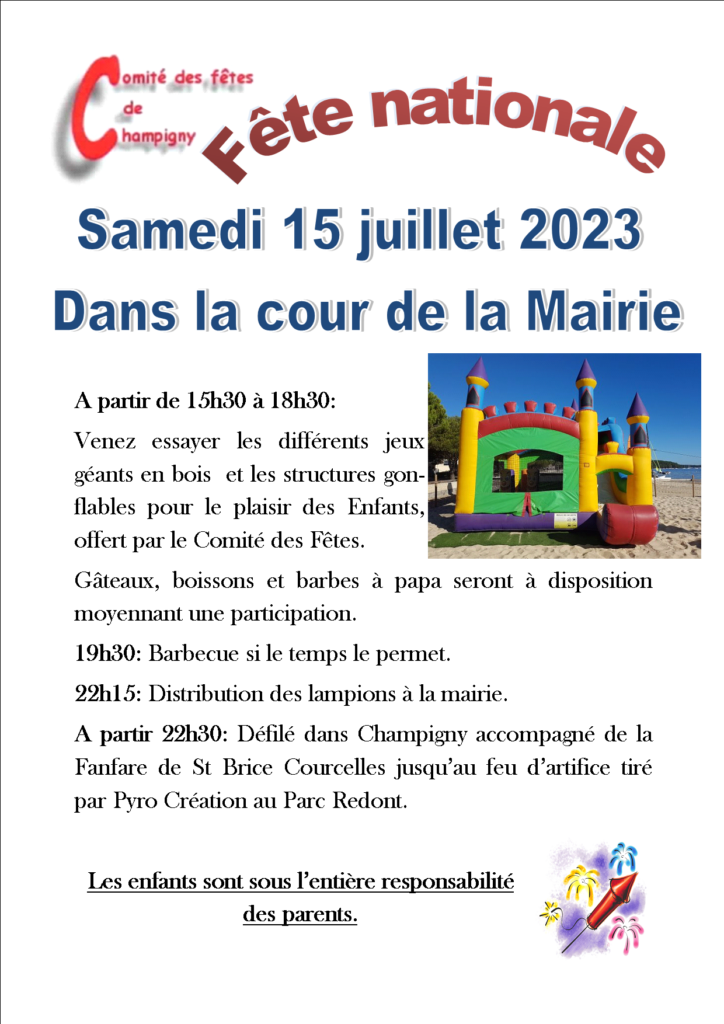 Comité des fêtes
de
Champigny

Fête nationale

Samedi 15 juillet 2023

Dans la cour de la Mairie

A partir de 15h30 à 18h30:

Venez essayer les différents jeux géants en bois et les structures gonflables pour le plaisir des Enfants, offert par le Comité des Fêtes.

Gâteaux, boissons et barbes à papa seront à disposition moyennant une participation.

19h30: Barbecue si le temps le permet.

22h15: Distribution des lampions à la mairie.

A partir 22h30: Défilé dans Champigny accompagné de la Fanfare de St Brice Courcelles jusqu'au feu d'artifice tiré par Pyro Création au Parc Redont.

Les enfants sont sous l'entière responsabilité des parents.